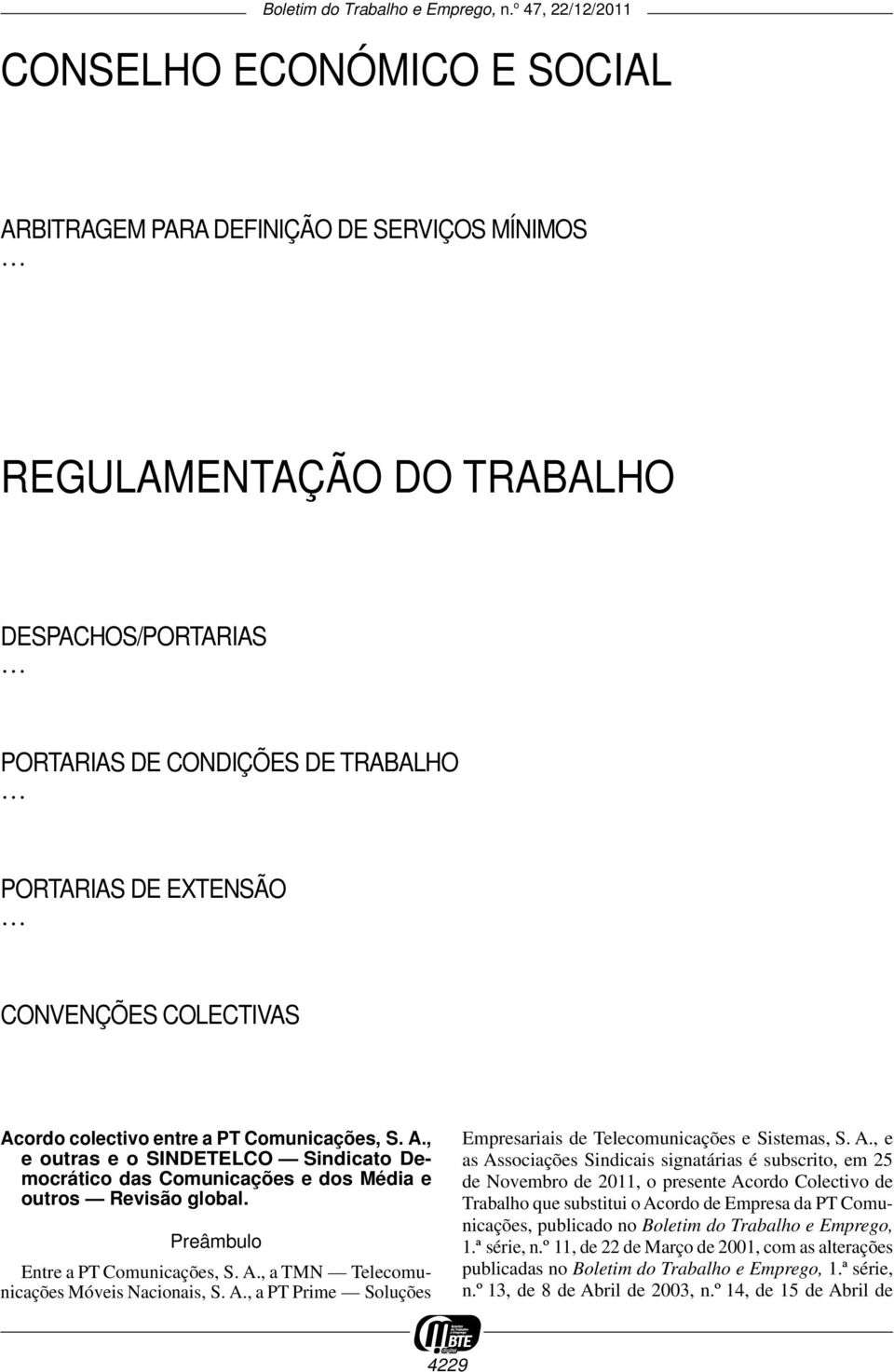 Boletim do Trabalho e Emprego, n.º 47, 22/12/2011

CONSELHO ECONÓMICO E SOCIAL

ARBITRAGEM PARA DEFINIÇÃO DE SERVIÇOS MÍNIMOS

…

REGULAMENTAÇÃO DO TRABALHO

DESPACHOS/PORTARIAS

…

PORTARIAS DE CONDIÇÕES DE TRABALHO

…

PORTARIAS DE EXTENSÃO

…

CONVENÇÕES COLECTIVAS

Acordo colectivo entre a PT Comunicações, S. A., e outras e o SINDETELCO — Sindicato Democrático das Comunicações e dos Média e outros — Revisão global.

Preâmbulo

Entre a PT Comunicações, S. A., a TMN — Telecomunicações Móveis Nacionais, S. A., a PT Prime — Soluções Empresariais de Telecomunicações e Sistemas, S. A., e as Associações Sindicais signatárias é subscrito, em 25 de Novembro de 2011, o presente Acordo Colectivo de Trabalho que substitui o Acordo de Empresa da PT Comunicações, publicado no Boletim do Trabalho e Emprego, 1.ª série, n.º 11, de 22 de Março de 2001, com as alterações publicadas no Boletim do Trabalho e Emprego, 1.ª série, n.º 13, de 8 de Abril de 2003, n.º 14, de 15 de Abril de

BTE

4229